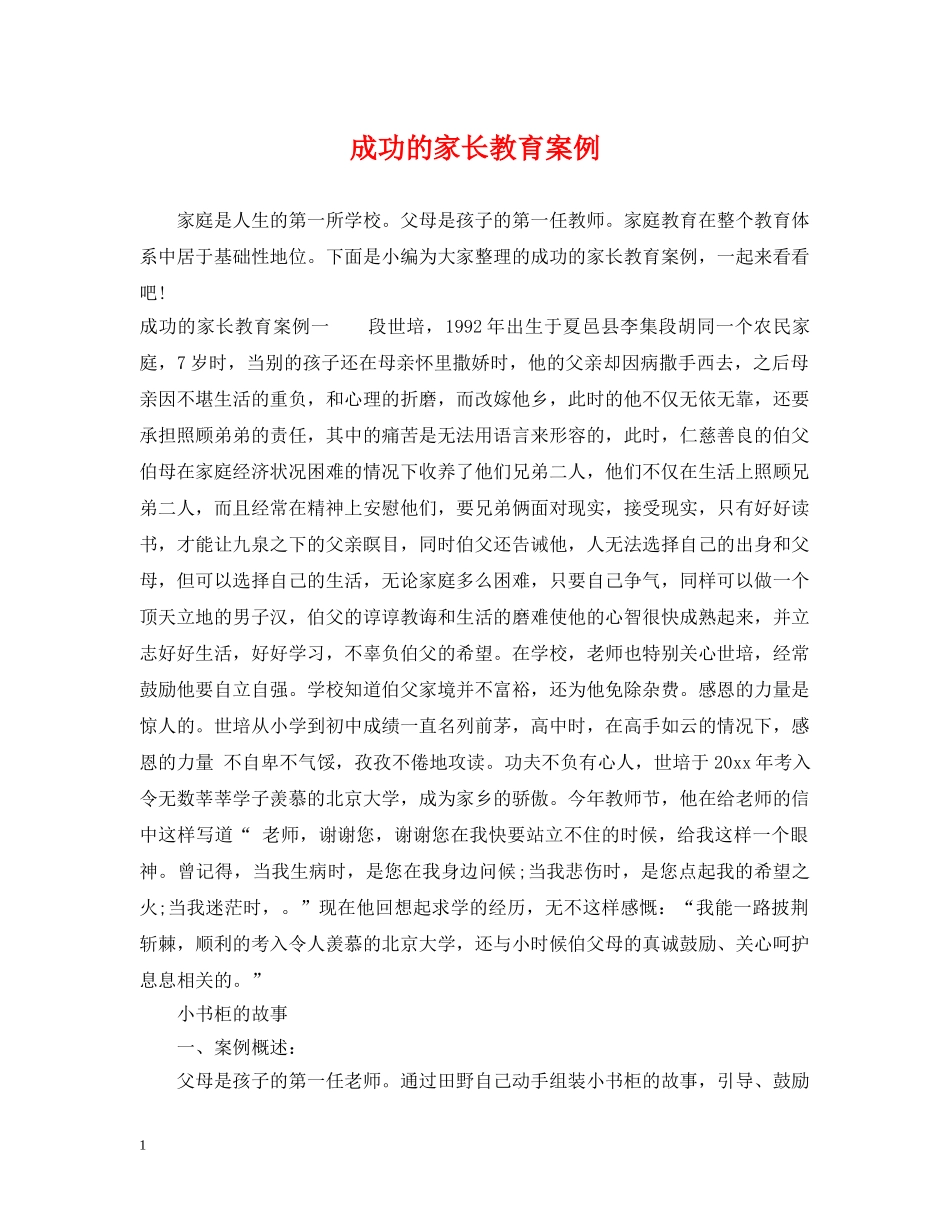 成功的家长教育案例

家庭是人生的第一所学校。父母是孩子的第一任教师。家庭教育在整个教育体系中居于基础性地位。下面是小编为大家整理的成功的家长教育案例，一起来看看吧!

成功的家长教育案例一　　段世培，1992年出生于夏邑县李集段胡同一个农民家庭，7岁时，当别的孩子还在母亲怀里撒娇时，他的父亲却因病撒手西去，之后母亲因不堪生活的重负，和心理的折磨，而改嫁他乡，此时的他不仅无依无靠，还要承担照顾弟弟的责任，其中的痛苦是无法用语言来形容的，此时，仁慈善良的伯父伯母在家庭经济状况困难的情况下收养了他们兄弟二人，他们不仅在生活上照顾兄弟二人，而且经常在精神上安慰他们，要兄弟俩面对现实，接受现实，只有好好读书，才能让九泉之下的父亲瞑目，同时伯父还告诫他，人无法选择自己的出身和父母，但可以选择自己的生活，无论家庭多么困难，只要自己争气，同样可以做一个顶天立地的男子汉，伯父的谆谆教诲和生活的磨难使他的心智很快成熟起来，并立志好好生活，好好学习，不辜负伯父的希望。在学校，老师也特别关心世培，经常鼓励他要自立自强。学校知道伯父家境并不富裕，还为他免除杂费。感恩的力量是惊人的。世培从小学到初中成绩一直名列前茅，高中时，在高手如云的情况下，感恩的力量 不自卑不气馁，孜孜不倦地攻读。功夫不负有心人，世培于20xx年考入令无数莘莘学子羡慕的北京大学，成为家乡的骄傲。今年教师节，他在给老师的信中这样写道“ 老师，谢谢您，谢谢您在我快要站立不住的时候，给我这样一个眼神。曾记得，当我生病时，是您在我身边问候;当我悲伤时，是您点起我的希望之火;当我迷茫时，。”现在他回想起求学的经历，无不这样感慨：“我能一路披荆斩棘，顺利的考入令人羡慕的北京大学，还与小时候伯父母的真诚鼓励、关心呵护息息相关的。”

小书柜的故事

一、案例概述：

父母是孩子的第一任老师。通过田野自己动手组装小书柜的故事，引导、鼓励

1